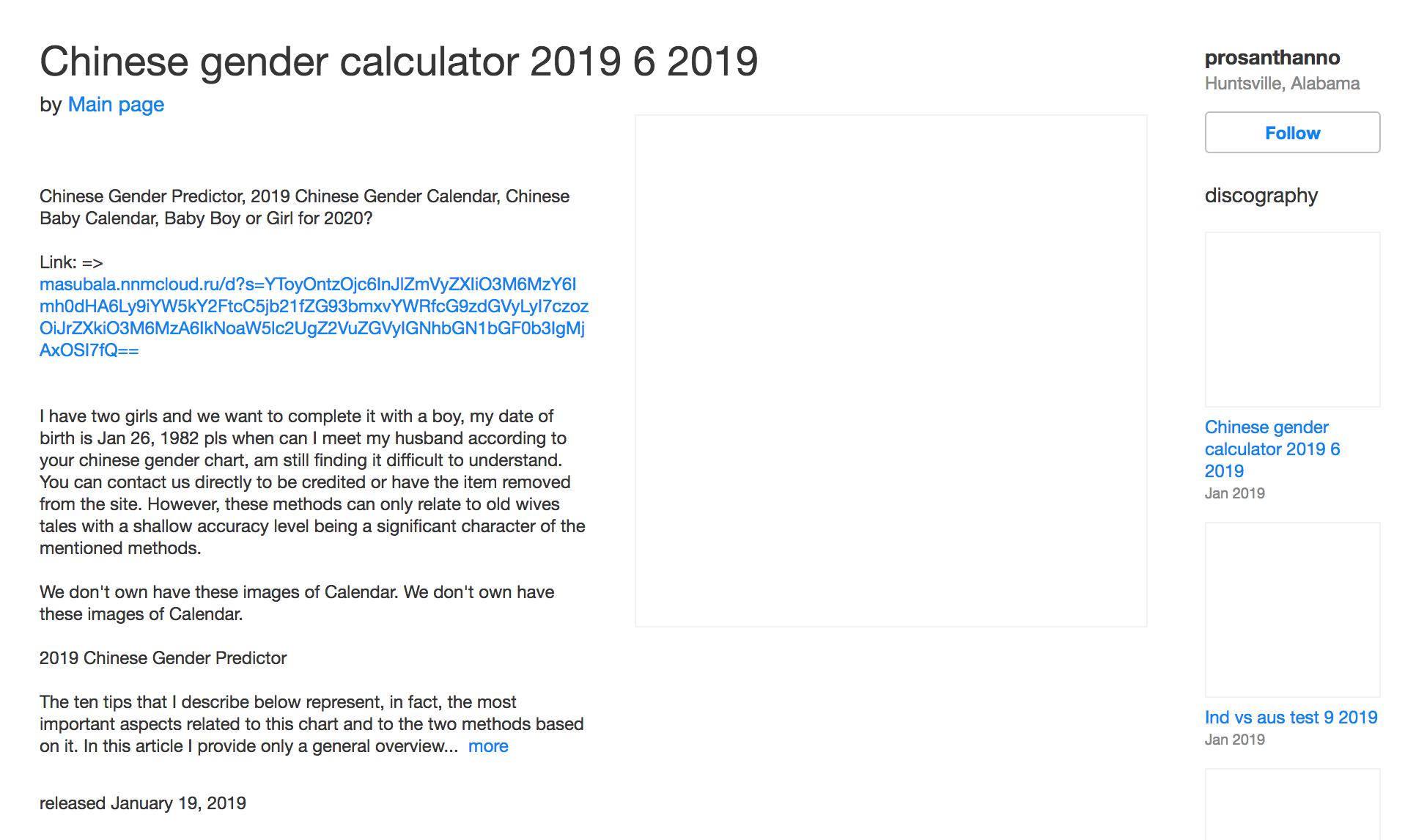 Chinese gender calculator 2019 6 2019

by Main page

Chinese Gender Predictor, 2019 Chinese Gender Calendar, Chinese Baby Calendar, Baby Boy or Girl for 2020?

Link: =>
masubala.nnmcloud.ru/d?s=YToyOntzOjc6InJlZmVyZXIiO3M6MzY6Imh0dHA6Ly9iYW5kY2FtcC5jb21fZG93bmxvYWRfcG9zdGVyLyI7czozOiJrZXkiO3M6MzA6IkNoaW5lc2UgZ2VuZGVyIGNhbGN1bGF0b3IgMjAxOSI7fQ==

I have two girls and we want to complete it with a boy, my date of birth is Jan 26, 1982 pls when can I meet my husband according to your chinese gender chart, am still finding it difficult to understand. You can contact us directly to be credited or have the item removed from the site. However, these methods can only relate to old wives tales with a shallow accuracy level being a significant character of the mentioned methods.

We don't own have these images of Calendar. We don't own have these images of Calendar.

2019 Chinese Gender Predictor

The ten tips that I describe below represent, in fact, the most important aspects related to this chart and to the two methods based on it. In this article I provide only a general overview... more

released January 19, 2019

prosanthanno
Huntsville, Alabama

Follow

discography

Chinese gender calculator 2019 6 2019
Jan 2019

Ind vs aus test 9 2019
Jan 2019